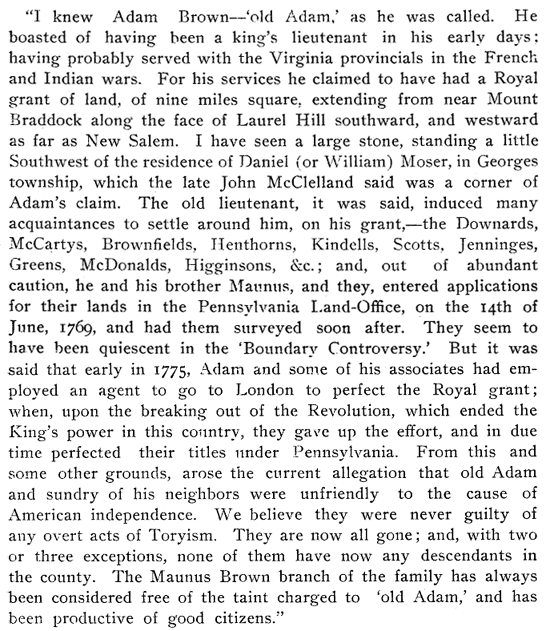 "I knew Adam Brown—'old Adam,' as he was called. He boasted of having been a king's lieutenant in his early days; having probably served with the Virginia provincials in the French and Indian wars. For his services he claimed to have had a Royal grant of land, of nine miles square, extending from near Mount Braddock along the face of Laurel Hill southward, and westward as far as New Salem. I have seen a large stone, standing a little Southwest of the residence of Daniel (or William) Moser, in Georges township, which the late John McClelland said was a corner of Adam's claim. The old lieutenant, it was said, induced many acquaintances to settle around him, on his grant,—the Downards, McCartys, Brownfields, Henthorns, Kindells, Scotts, Jenninges, Greens, McDonalds, Higginsons, &c.; and, out of abundant caution, he and his brother Maunus, and they, entered applications for their lands in the Pennsylvania Land-Office, on the 14th of June, 1769, and had them surveyed soon after. They seem to have been quiescent in the 'Boundary Controversy.' But it was said that early in 1775, Adam and some of his associates had employed an agent to go to London to perfect the Royal grant; when, upon the breaking out of the Revolution, which ended the King's power in this country, they gave up the effort, and in due time perfected their titles under Pennsylvania. From this and some other grounds, arose the current allegation that old Adam and sundry of his neighbors were unfriendly to the cause of American independence. We believe they were never guilty of any overt acts of Toryism. They are now all gone; and, with two or three exceptions, none of them have now any descendants in the county. The Maunus Brown branch of the family has always been considered free of the taint charged to 'old Adam,' and has been productive of good citizens."